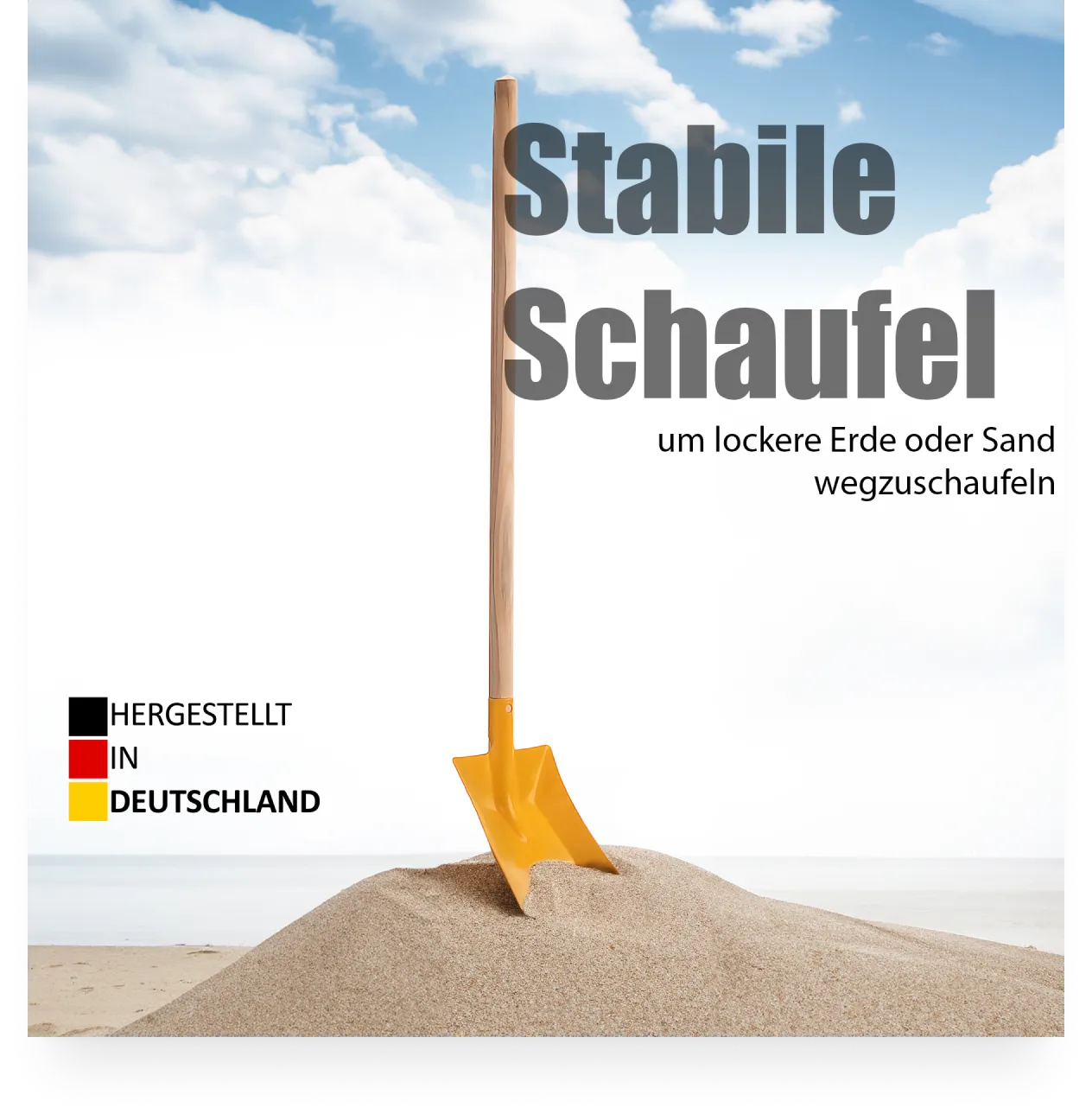 Stabile
Schaufel

um lockere Erde oder Sand wegzuschaufeln

HERGESTELLT
IN
DEUTSCHLAND